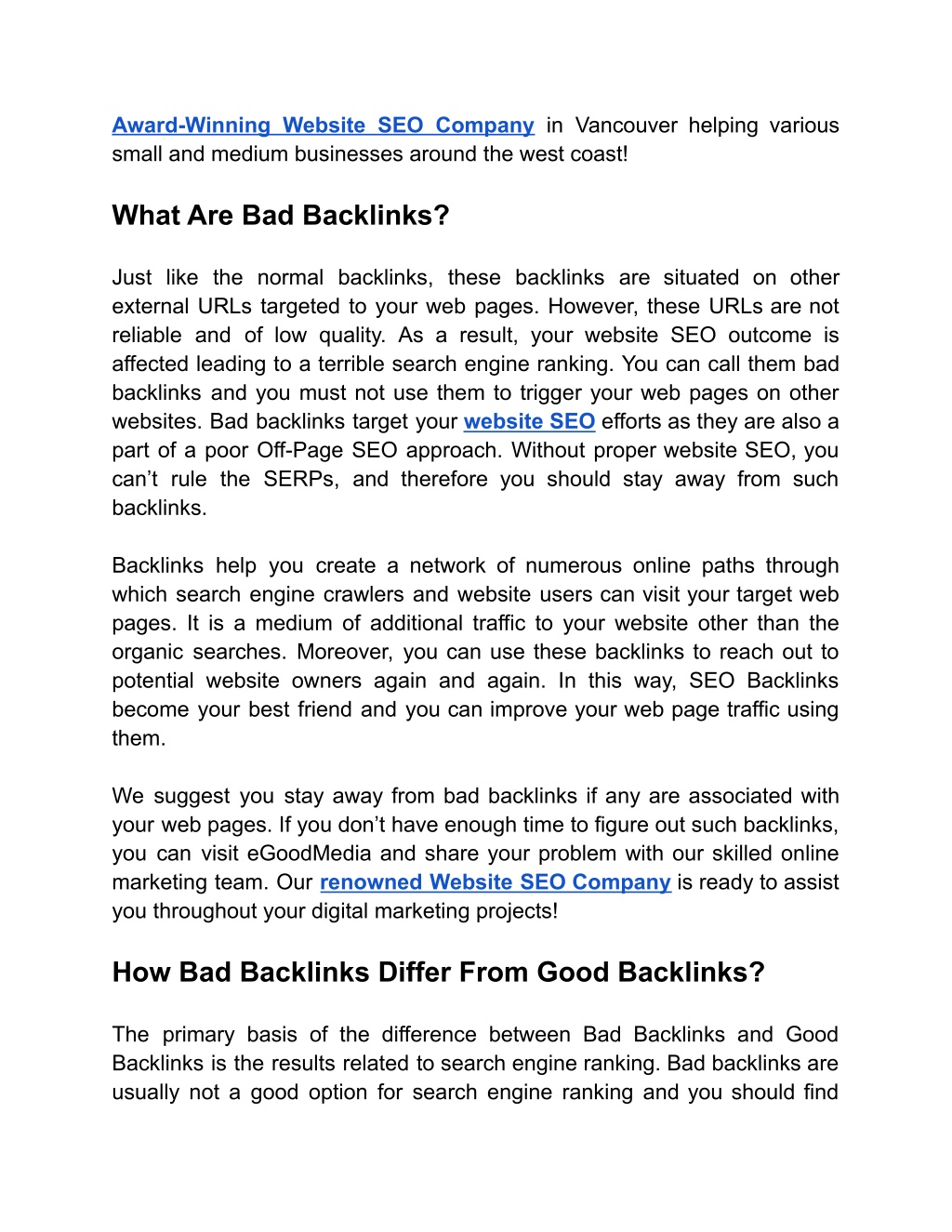 Award-Winning Website SEO Company in Vancouver helping various small and medium businesses around the west coast!

What Are Bad Backlinks?

Just like the normal backlinks, these backlinks are situated on other external URLs targeted to your web pages. However, these URLs are not reliable and of low quality. As a result, your website SEO outcome is affected leading to a terrible search engine ranking. You can call them bad backlinks and you must not use them to trigger your web pages on other websites. Bad backlinks target your website SEO efforts as they are also a part of a poor Off-Page SEO approach. Without proper website SEO, you can't rule the SERPs, and therefore you should stay away from such backlinks.

Backlinks help you create a network of numerous online paths through which search engine crawlers and website users can visit your target web pages. It is a medium of additional traffic to your website other than the organic searches. Moreover, you can use these backlinks to reach out to potential website owners again and again. In this way, SEO Backlinks become your best friend and you can improve your web page traffic using them.

We suggest you stay away from bad backlinks if any are associated with your web pages. If you don't have enough time to figure out such backlinks, you can visit eGoodMedia and share your problem with our skilled online marketing team. Our renowned Website SEO Company is ready to assist you throughout your digital marketing projects!

How Bad Backlinks Differ From Good Backlinks?

The primary basis of the difference between Bad Backlinks and Good Backlinks is the results related to search engine ranking. Bad backlinks are usually not a good option for search engine ranking and you should find